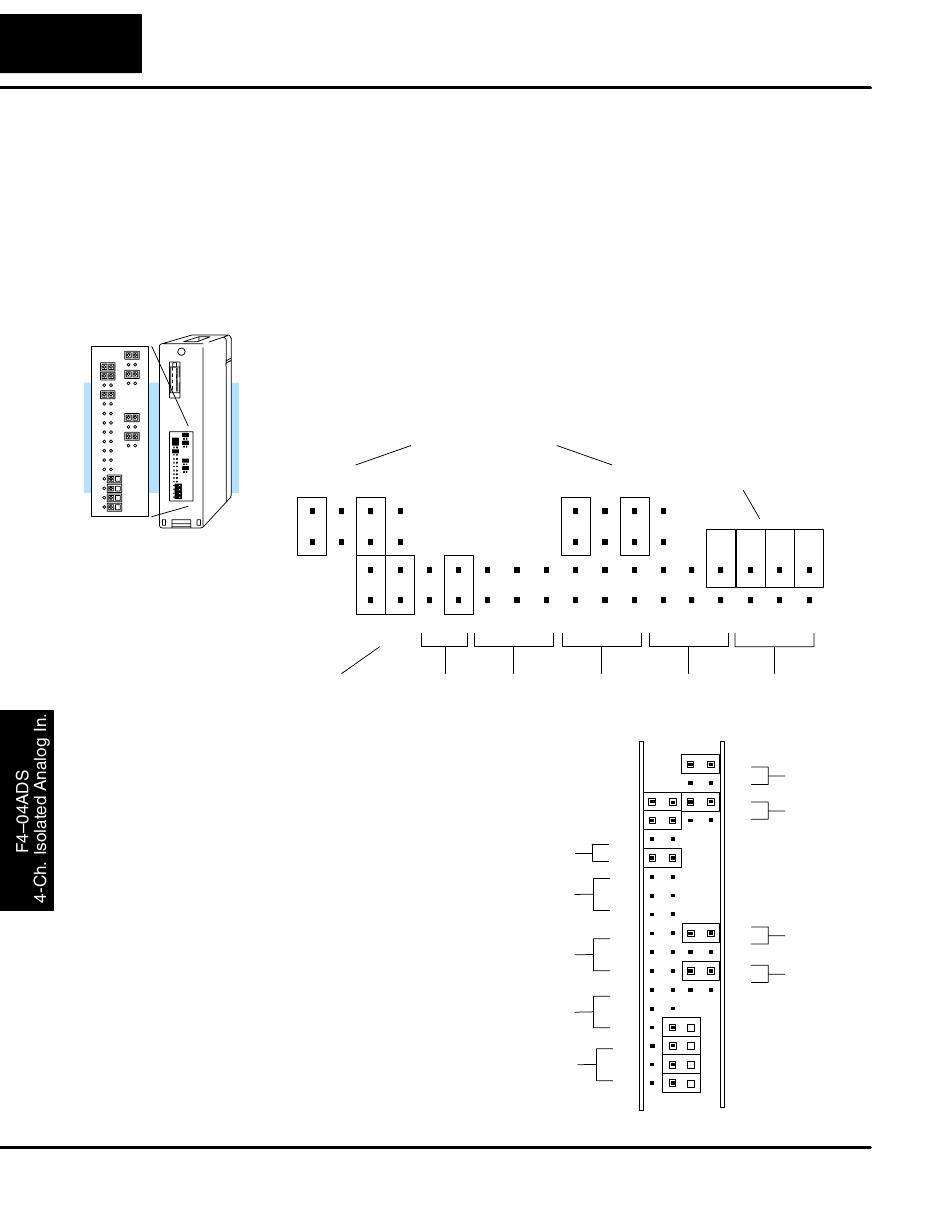 F4–04ADS
4-Ch. Isolated Analog In.